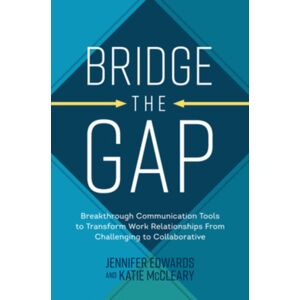 BRIDGE
THE
GAP

Breakthrough Communication Tools to Transform Work Relationships From Challenging to Collaborative

JENNIFER EDWARDS
AND KATIE McCLEARY